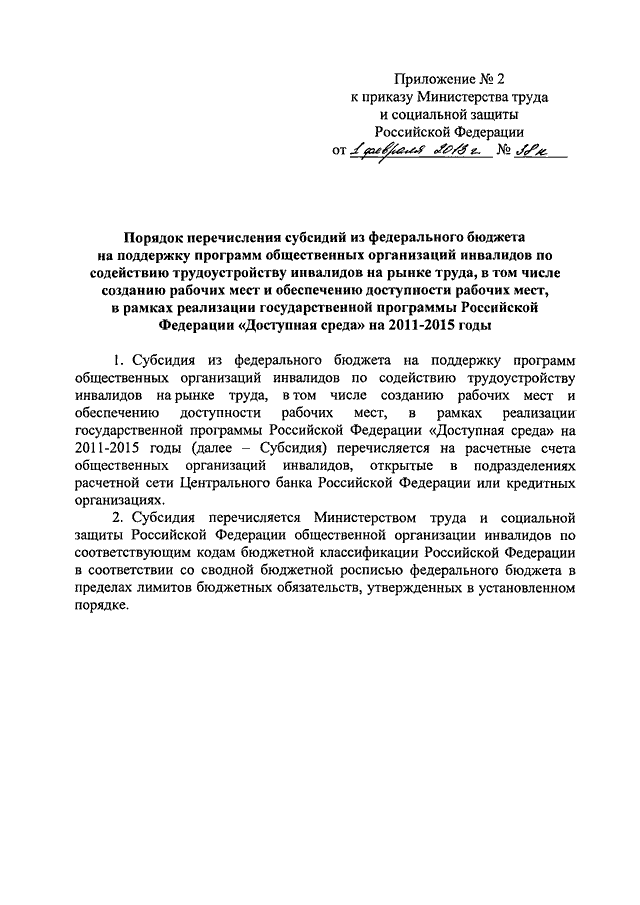 Приложение № 2
к приказу Министерства труда
и социальной защиты
Российской Федерации
от 1 февраля 2013 г. № 38н

Порядок перечисления субсидий из федерального бюджета на поддержку программ общественных организаций инвалидов по содействию трудоустройству инвалидов на рынке труда, в том числе созданию рабочих мест и обеспечению доступности рабочих мест, в рамках реализации государственной программы Российской Федерации «Доступная среда» на 2011-2015 годы

1. Субсидия из федерального бюджета на поддержку программ общественных организаций инвалидов по содействию трудоустройству инвалидов на рынке труда, в том числе созданию рабочих мест и обеспечению доступности рабочих мест, в рамках реализации государственной программы Российской Федерации «Доступная среда» на 2011-2015 годы (далее – Субсидия) перечисляется на расчетные счета общественных организаций инвалидов, открытые в подразделениях расчетной сети Центрального банка Российской Федерации или кредитных организациях.

2. Субсидия перечисляется Министерством труда и социальной защиты Российской Федерации общественной организации инвалидов по соответствующим кодам бюджетной классификации Российской Федерации в соответствии со сводной бюджетной росписью федерального бюджета в пределах лимитов бюджетных обязательств, утвержденных в установленном порядке.